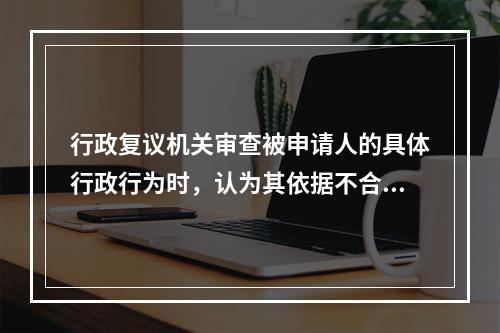 行政复议机关审查被申请人的具体行政行为时，认为其依据不合...